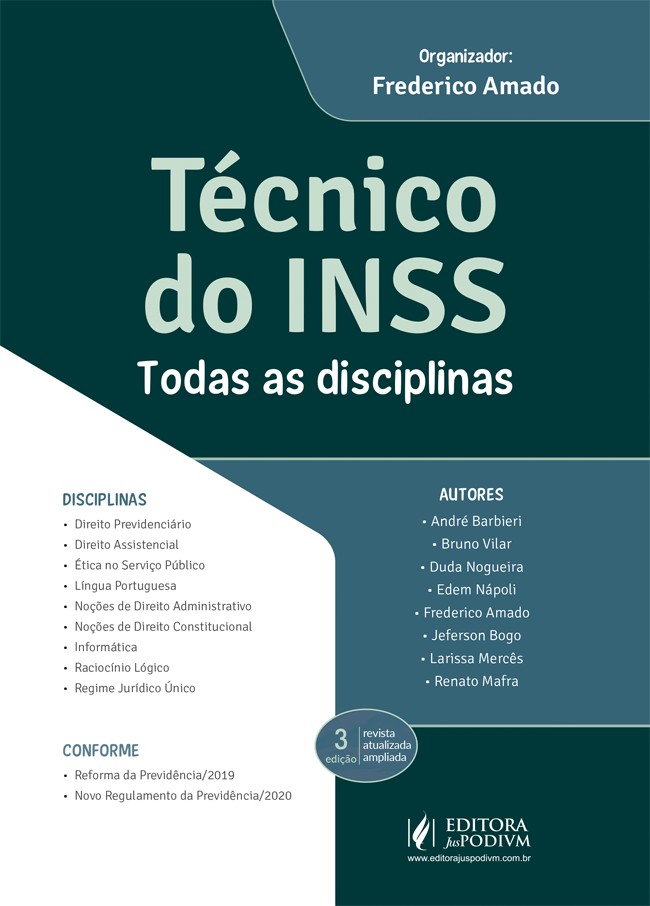 Organizador:
Frederico Amado

Técnico do INSS

Todas as disciplinas

DISCIPLINAS
• Direito Previdenciário
• Direito Assistencial
• Ética no Serviço Público
• Língua Portuguesa
• Noções de Direito Administrativo
• Noções de Direito Constitucional
• Informática
• Raciocínio Lógico
• Regime Jurídico Único

CONFORME
• Reforma da Previdência/2019
• Novo Regulamento da Previdência/2020

AUTORES
• André Barbieri
• Bruno Vilar
• Duda Nogueira
• Edem Nápoli
• Frederico Amado
• Jeferson Bogo
• Larissa Mercês
• Renato Mafra

3 edição
revista
atualizada
ampliada

EDITORA
JusPODIVM
www.editorajuspodivm.com.br